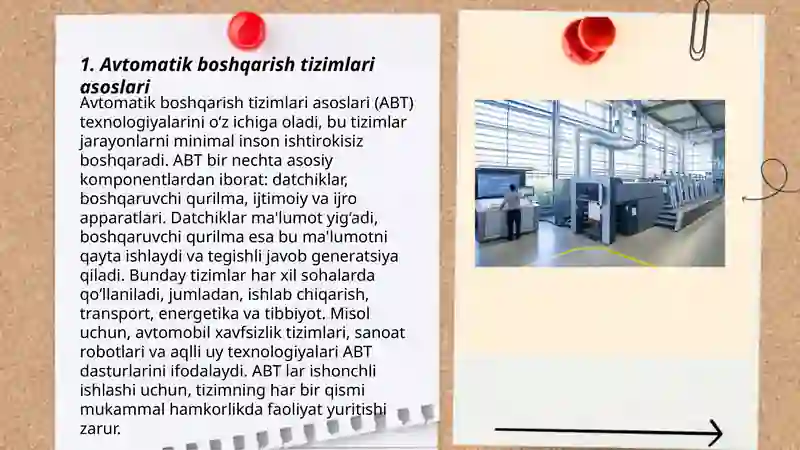 1. Avtomatik boshqarish tizimlari asoslari

Avtomatik boshqarish tizimlari asoslari (ABT) texnologiyalarini o‘z ichiga oladi, bu tizimlar jarayonlarni minimal inson ishtirokisiz boshqaradi. ABT bir nechta asosiy komponentlardan iborat: datchiklar, boshqaruvchi qurilma, ijtimoiy va ijro apparatlari. Datchiklar ma'lumot yig‘adi, boshqaruvchi qurilma esa bu ma'lumotni qayta ishlaydi va tegishli javob generatsiya qiladi. Bunday tizimlar har xil sohalarda qo‘llaniladi, jumladan, ishlab chiqarish, transport, energetika va tibbiyot. Misol uchun, avtomobil xavfsizlik tizimlari, sanoat robotlari va aqlli uy texnologiyalari ABT dasturlarini ifodalaydi. ABT lar ishonchli ishlashi uchun, tizimning har bir qismi mukammal hamkorlikda faoliyat yuritishi zarur.